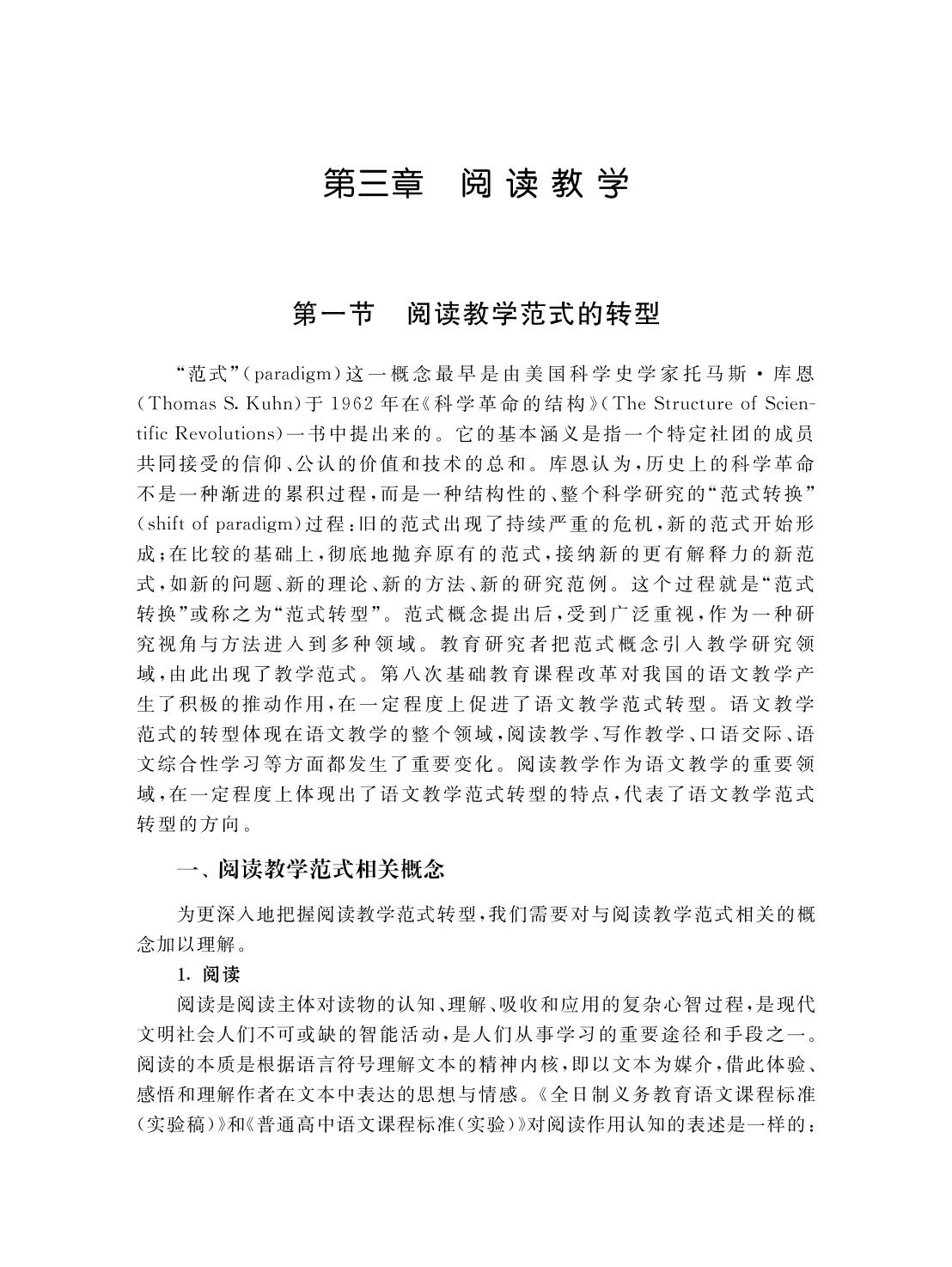 第三章　阅读教学

第一节　阅读教学范式的转型

“范式”(paradigm)这一概念最早是由美国科学史学家托马斯·库恩(Thomas S. Kuhn)于1962年在《科学革命的结构》(The Structure of Scientific Revolutions)一书中提出来的。它的基本涵义是指一个特定社团的成员共同接受的信仰、公认的价值和技术的总和。库恩认为,历史上的科学革命不是一种渐进的累积过程,而是一种结构性的、整个科学研究的“范式转换”(shift of paradigm)过程:旧的范式出现了持续严重的危机,新的范式开始形成;在比较的基础上,彻底地抛弃原有的范式,接纳新的更有解释力的新范式,如新的问题、新的理论、新的方法、新的研究范例。这个过程就是“范式转换”或称之为“范式转型”。范式概念提出后,受到广泛重视,作为一种研究视角与方法进入到多种领域。教育研究者把范式概念引入教学研究领域,由此出现了教学范式。第八次基础教育课程改革对我国的语文教学产生了积极的推动作用,在一定程度上促进了语文教学范式转型。语文教学范式的转型体现在语文教学的整个领域,阅读教学、写作教学、口语交际、语文综合性学习等方面都发生了重要变化。阅读教学作为语文教学的重要领域,在一定程度上体现出了语文教学范式转型的特点,代表了语文教学范式转型的方向。

一、阅读教学范式相关概念

为更深入地把握阅读教学范式转型,我们需要对与阅读教学范式相关的概念加以理解。

1. 阅读

阅读是阅读主体对读物的认知、理解、吸收和应用的复杂心智过程,是现代文明社会人们不可或缺的智能活动,是人们从事学习的重要途径和手段之一。阅读的本质是根据语言符号理解文本的精神内核,即以文本为媒介,借此体验、感悟和理解作者在文本中表达的思想与情感。《全日制义务教育语文课程标准(实验稿)》和《普通高中语文课程标准(实验)》对阅读作用认知的表述是一样的: